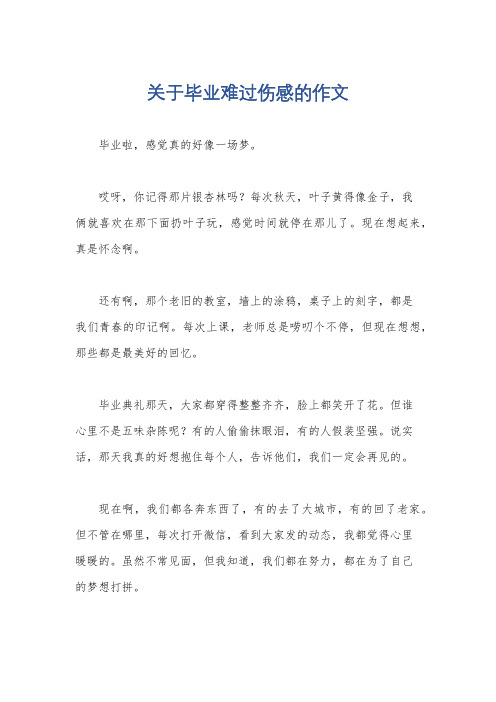 关于毕业难过伤感的作文

毕业啦，感觉真的好像一场梦。

哎呀，你记得那片银杏林吗？每次秋天，叶子黄得像金子，我俩就喜欢在那下面扔叶子玩，感觉时间就停在那儿了。现在想起来，真是怀念啊。

还有啊，那个老旧的教室，墙上的涂鸦，桌子上的刻字，都是我们青春的印记啊。每次上课，老师总是唠叨个不停，但现在想想，那些都是最美好的回忆。

毕业典礼那天，大家都穿得整整齐齐，脸上都笑开了花。但谁心里不是五味杂陈呢？有的人偷偷抹眼泪，有的人假装坚强。说实话，那天我真的好想抱住每个人，告诉他们，我们一定会再见的。

现在啊，我们都各奔东西了，有的去了大城市，有的回了老家。但不管在哪里，每次打开微信，看到大家发的动态，我都觉得心里暖暖的。虽然不常见面，但我知道，我们都在努力，都在为了自己的梦想打拼。